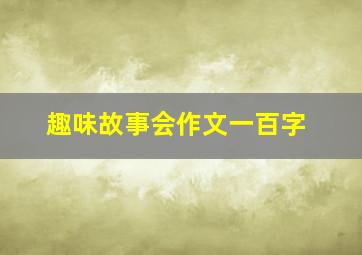 趣味故事会作文一百字